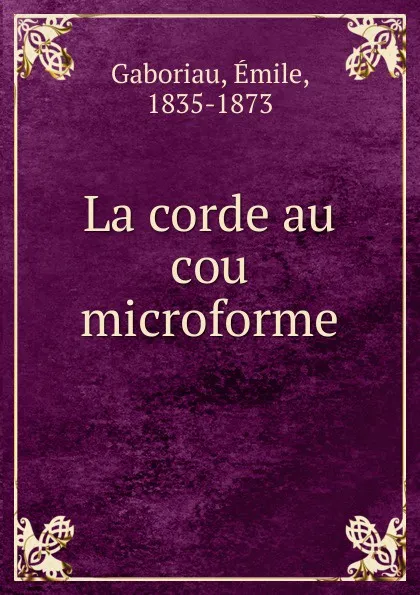 Gaboriau, Émile, 1835-1873

La corde au cou microforme